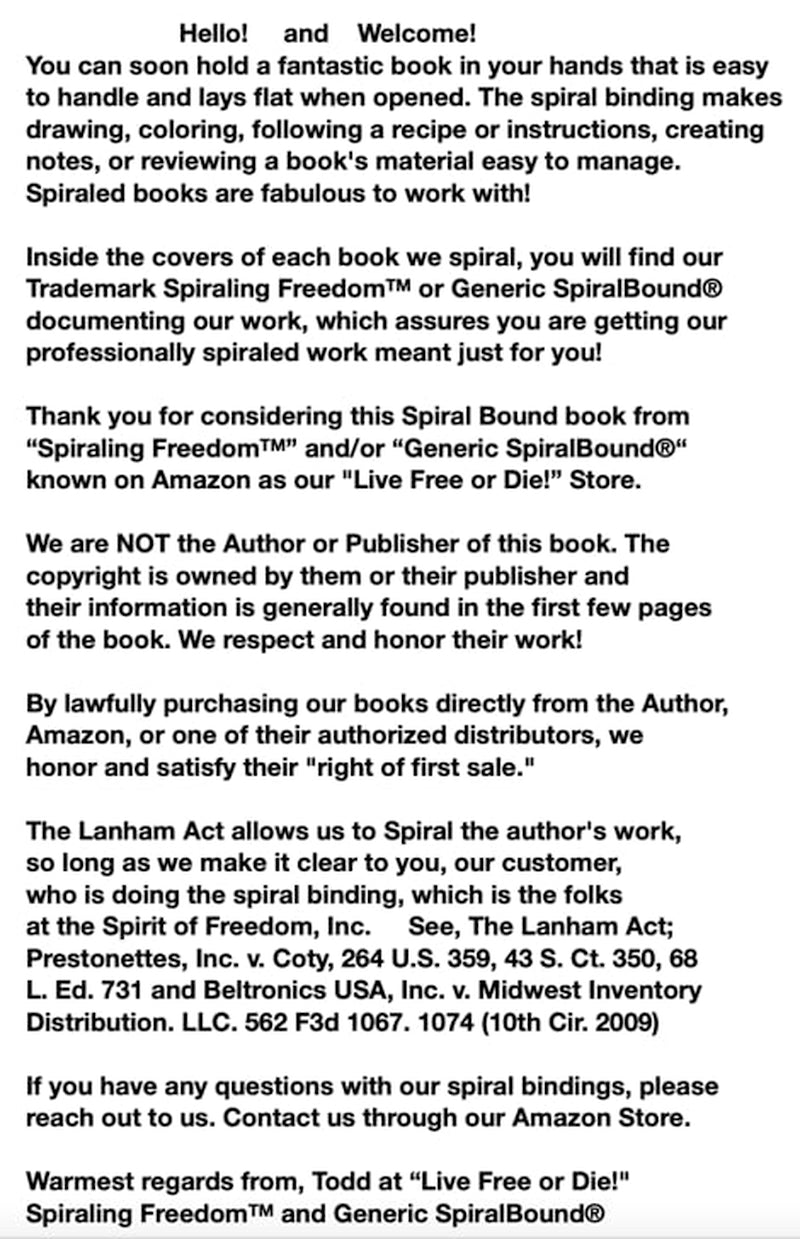 Hello! and Welcome!
You can soon hold a fantastic book in your hands that is easy to handle and lays flat when opened. The spiral binding makes drawing, coloring, following a recipe or instructions, creating notes, or reviewing a book's material easy to manage. Spiraled books are fabulous to work with!

Inside the covers of each book we spiral, you will find our Trademark Spiraling Freedom™ or Generic SpiralBound® documenting our work, which assures you are getting our professionally spiraled work meant just for you!

Thank you for considering this Spiral Bound book from “Spiraling Freedom™” and/or “Generic SpiralBound®“ known on Amazon as our "Live Free or Die!” Store.

We are NOT the Author or Publisher of this book. The copyright is owned by them or their publisher and their information is generally found in the first few pages of the book. We respect and honor their work!

By lawfully purchasing our books directly from the Author, Amazon, or one of their authorized distributors, we honor and satisfy their "right of first sale."

The Lanham Act allows us to Spiral the author's work, so long as we make it clear to you, our customer, who is doing the spiral binding, which is the folks at the Spirit of Freedom, Inc. See, The Lanham Act; Prestonettes, Inc. v. Coty, 264 U.S. 359, 43 S. Ct. 350, 68 L. Ed. 731 and Beltronics USA, Inc. v. Midwest Inventory Distribution. LLC. 562 F3d 1067. 1074 (10th Cir. 2009)

If you have any questions with our spiral bindings, please reach out to us. Contact us through our Amazon Store.

Warmest regards from, Todd at “Live Free or Die!" Spiraling Freedom™ and Generic SpiralBound®